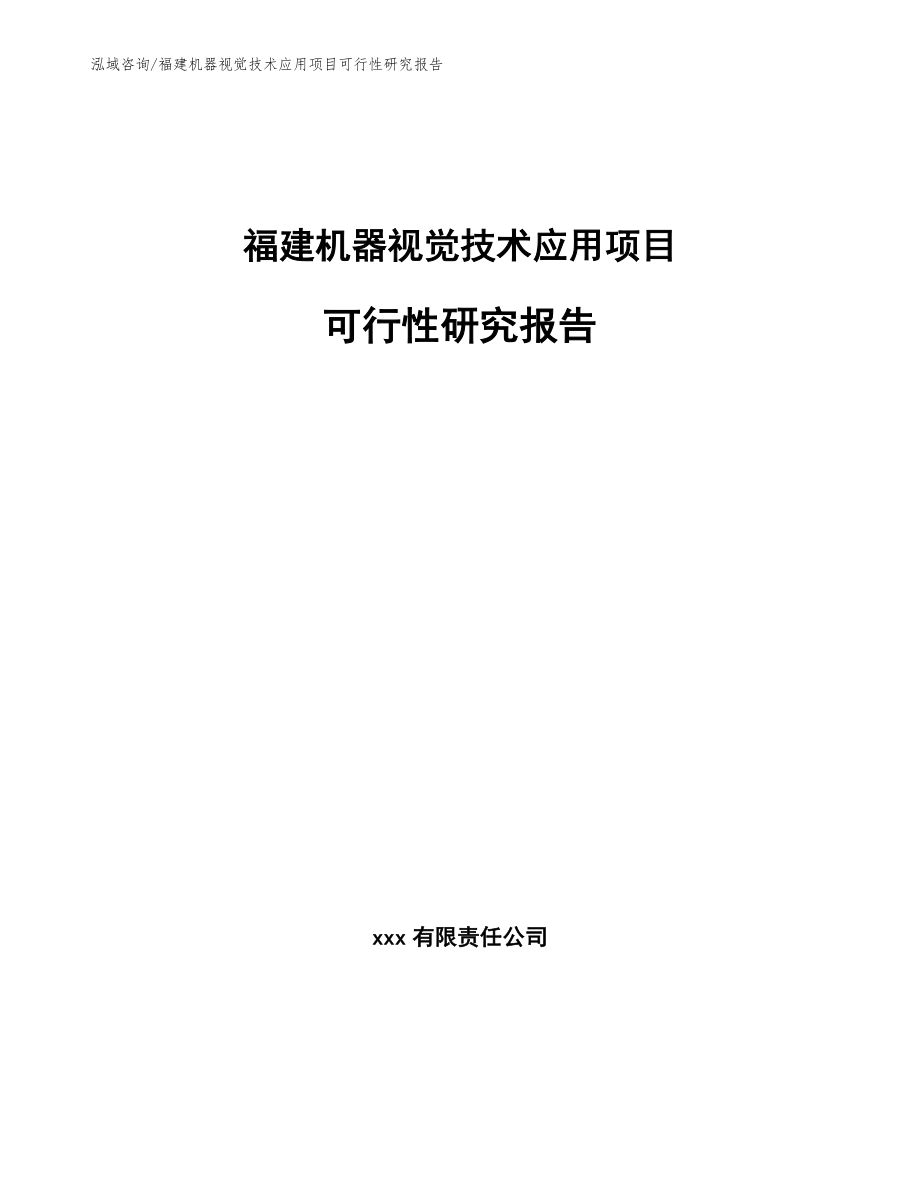 泓域咨询/福建机器视觉技术应用项目可行性研究报告

福建机器视觉技术应用项目

可行性研究报告

xxx 有限责任公司